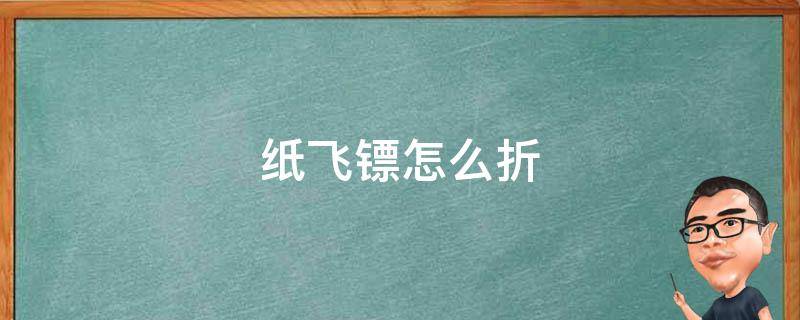 纸飞镖怎么折